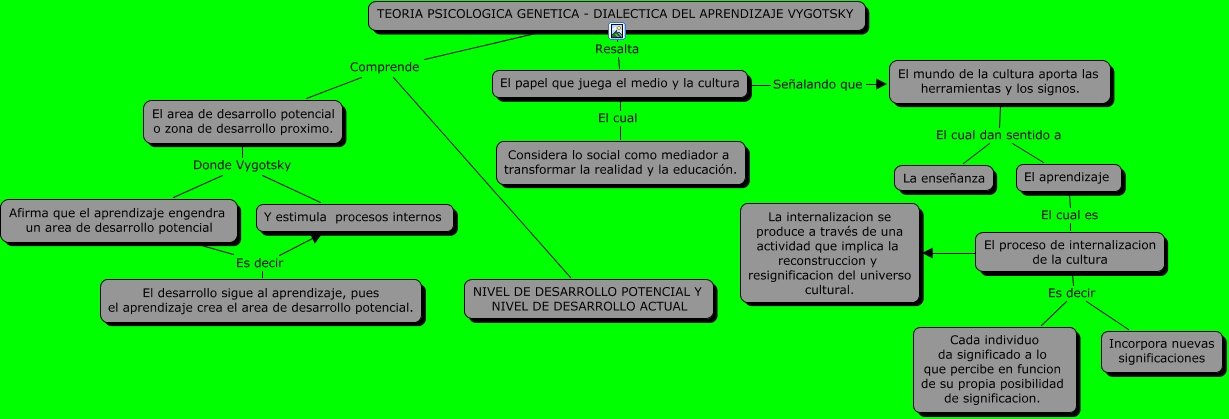 TEORIA PSICOLOGICA GENETICA - DIALECTICA DEL APRENDIZAJE VYGOTSKY

Comprende

El area de desarrollo potencial o zona de desarrollo proximo.

Donde Vygotsky

Afirma que el aprendizaje engendra un area de desarrollo potencial

Y estimula procesos internos

Es decir

El desarrollo sigue al aprendizaje, pues el aprendizaje crea el area de desarrollo potencial.

NIVEL DE DESARROLLO POTENCIAL Y NIVEL DE DESARROLLO ACTUAL

Resalta

El papel que juega el medio y la cultura

El cual

Considera lo social como mediador a transformar la realidad y la educación.

Señalando que

El mundo de la cultura aporta las herramientas y los signos.

El cual dan sentido a

La enseñanza

El aprendizaje

El cual es

El proceso de internalizacion de la cultura

La internalizacion se produce a través de una actividad que implica la reconstruccion y resignificacion del universo cultural.

Es decir

Cada individuo da significado a lo que percibe en funcion de su propia posibilidad de significacion.

Incorpora nuevas significaciones